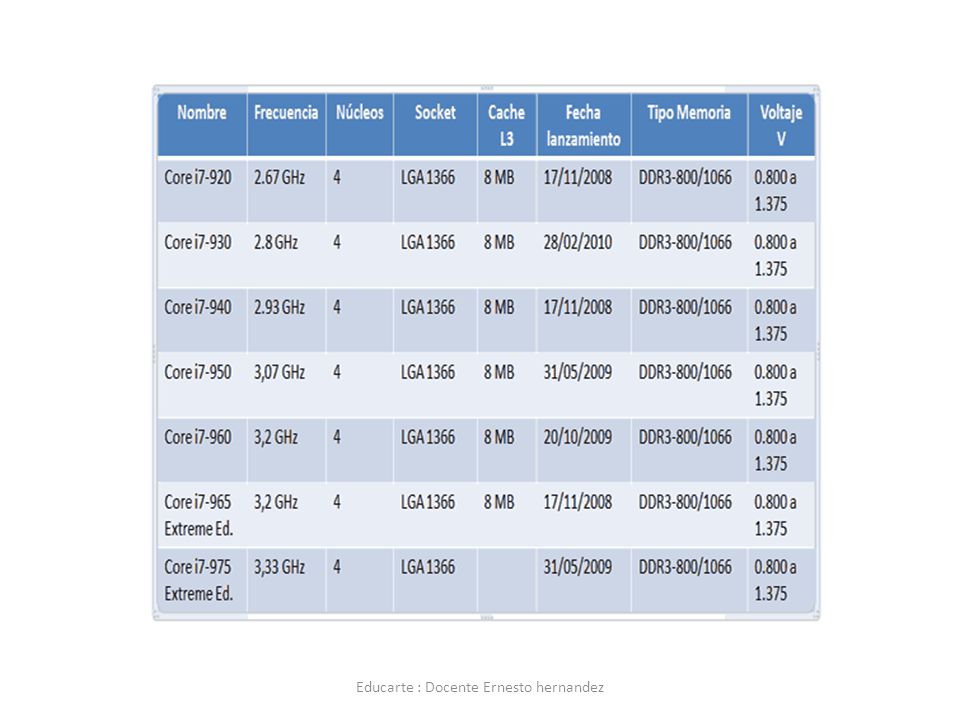 | Nombre | Frecuencia | Núcleos | Socket | Cache L3 | Fecha lanzamiento | Tipo Memoria | Voltaje V |
|---|---|---|---|---|---|---|---|
| Core i7-920 | 2.67 GHz | 4 | LGA 1366 | 8 MB | 17/11/2008 | DDR3-800/1066 | 0.800 a 1.375 |
| Core i7-930 | 2.8 GHz | 4 | LGA 1366 | 8 MB | 28/02/2010 | DDR3-800/1066 | 0.800 a 1.375 |
| Core i7-940 | 2.93 GHz | 4 | LGA 1366 | 8 MB | 17/11/2008 | DDR3-800/1066 | 0.800 a 1.375 |
| Core i7-950 | 3,07 GHz | 4 | LGA 1366 | 8 MB | 31/05/2009 | DDR3-800/1066 | 0.800 a 1.375 |
| Core i7-960 | 3,2 GHz | 4 | LGA 1366 | 8 MB | 20/10/2009 | DDR3-800/1066 | 0.800 a 1.375 |
| Core i7-965 Extreme Ed. | 3,2 GHz | 4 | LGA 1366 | 8 MB | 17/11/2008 | DDR3-800/1066 | 0.800 a 1.375 |
| Core i7-975 Extreme Ed. | 3,33 GHz | 4 | LGA 1366 | | 31/05/2009 | DDR3-800/1066 | 0.800 a 1.375 |

Educarte : Docente Ernesto hernandez